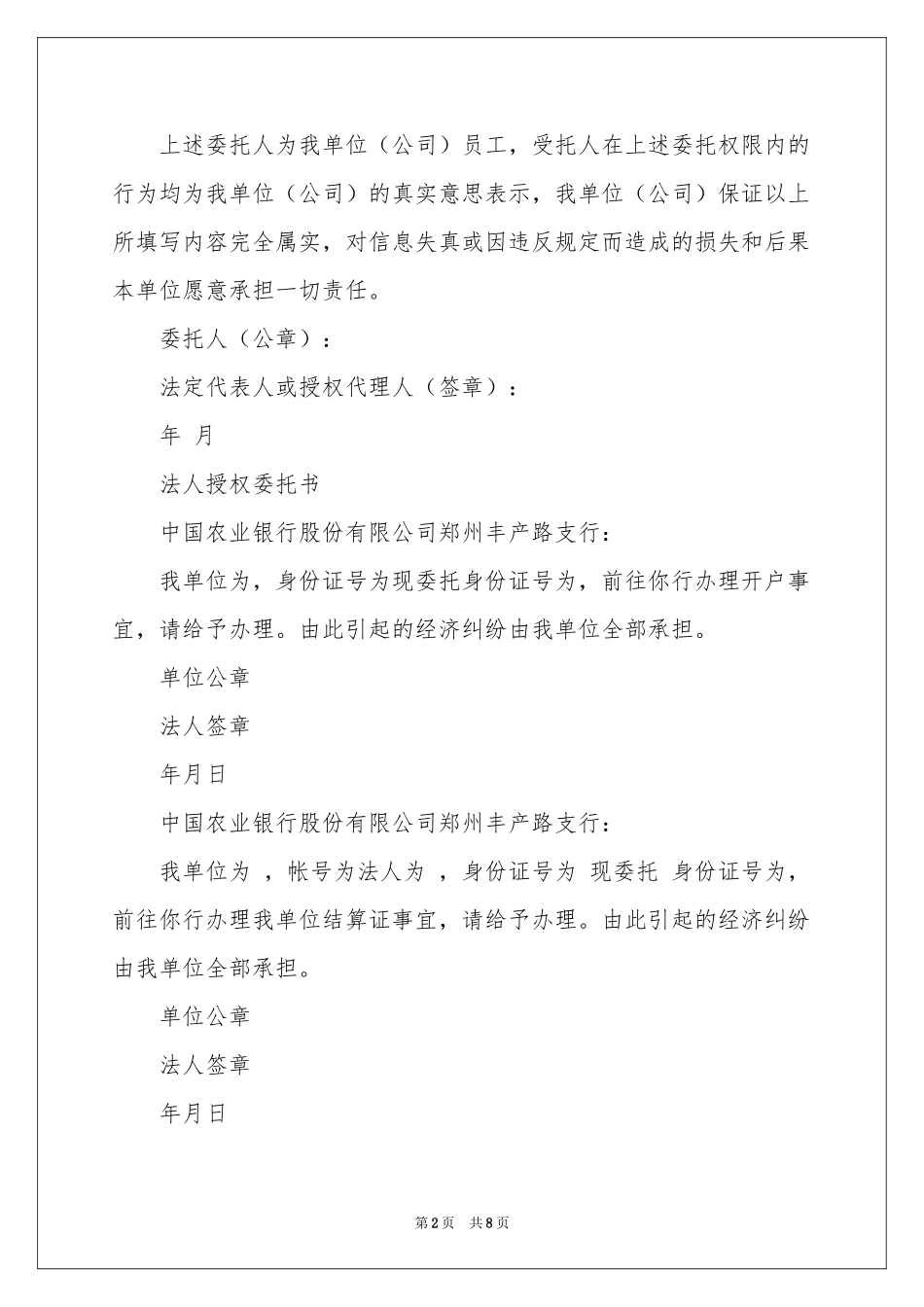 上述委托人为我单位（公司）员工，受托人在上述委托权限内的行为均为我单位（公司）的真实意思表示，我单位（公司）保证以上所填写内容完全属实，对信息失真或因违反规定而造成的损失和后果本单位愿意承担一切责任。

委托人（公章）：

法定代表人或授权代理人（签章）：

年 月

法人授权委托书

中国农业银行股份有限公司郑州丰产路支行：

我单位为，身份证号为现委托身份证号为，前往你行办理开户事宜，请给予办理。由此引起的经济纠纷由我单位全部承担。

单位公章

法人签章

年月日

中国农业银行股份有限公司郑州丰产路支行：

我单位为 ，帐号为法人为 ，身份证号为 现委托 身份证号为，前往你行办理我单位结算证事宜，请给予办理。由此引起的经济纠纷由我单位全部承担。

单位公章

法人签章

年月日

第2页 共8页